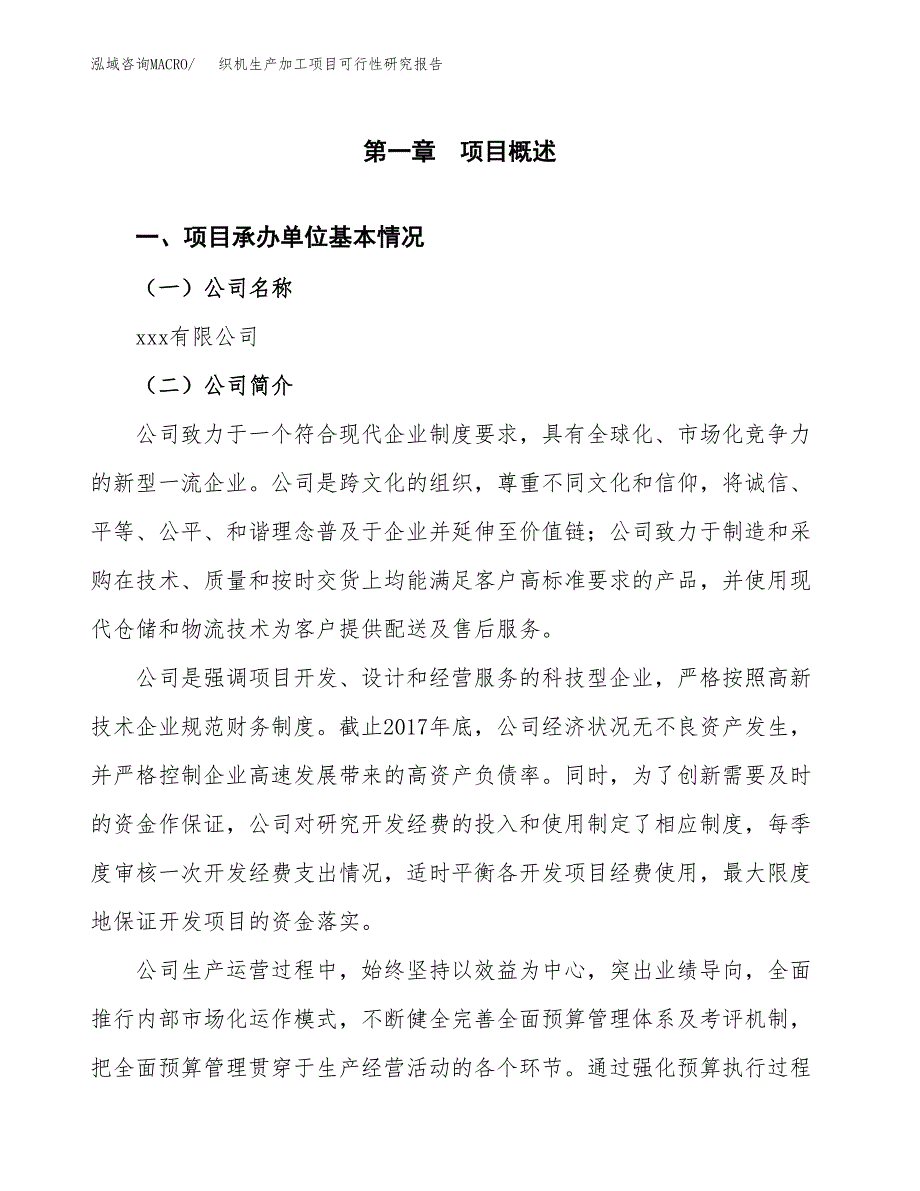 泓域咨询MACRO/　织机生产加工项目可行性研究报告

第一章　项目概述

一、项目承办单位基本情况

（一）公司名称

xxx有限公司

（二）公司简介

公司致力于一个符合现代企业制度要求，具有全球化、市场化竞争力的新型一流企业。公司是跨文化的组织，尊重不同文化和信仰，将诚信、平等、公平、和谐理念普及于企业并延伸至价值链；公司致力于制造和采购在技术、质量和按时交货上均能满足客户高标准要求的产品，并使用现代仓储和物流技术为客户提供配送及售后服务。

公司是强调项目开发、设计和经营服务的科技型企业，严格按照高新技术企业规范财务制度。截止2017年底，公司经济状况无不良资产发生，并严格控制企业高速发展带来的高资产负债率。同时，为了创新需要及时的资金作保证，公司对研究开发经费的投入和使用制定了相应制度，每季度审核一次开发经费支出情况，适时平衡各开发项目经费使用，最大限度地保证开发项目的资金落实。

公司生产运营过程中，始终坚持以效益为中心，突出业绩导向，全面推行内部市场化运作模式，不断健全完善全面预算管理体系及考评机制，把全面预算管理贯穿于生产经营活动的各个环节。通过强化预算执行过程